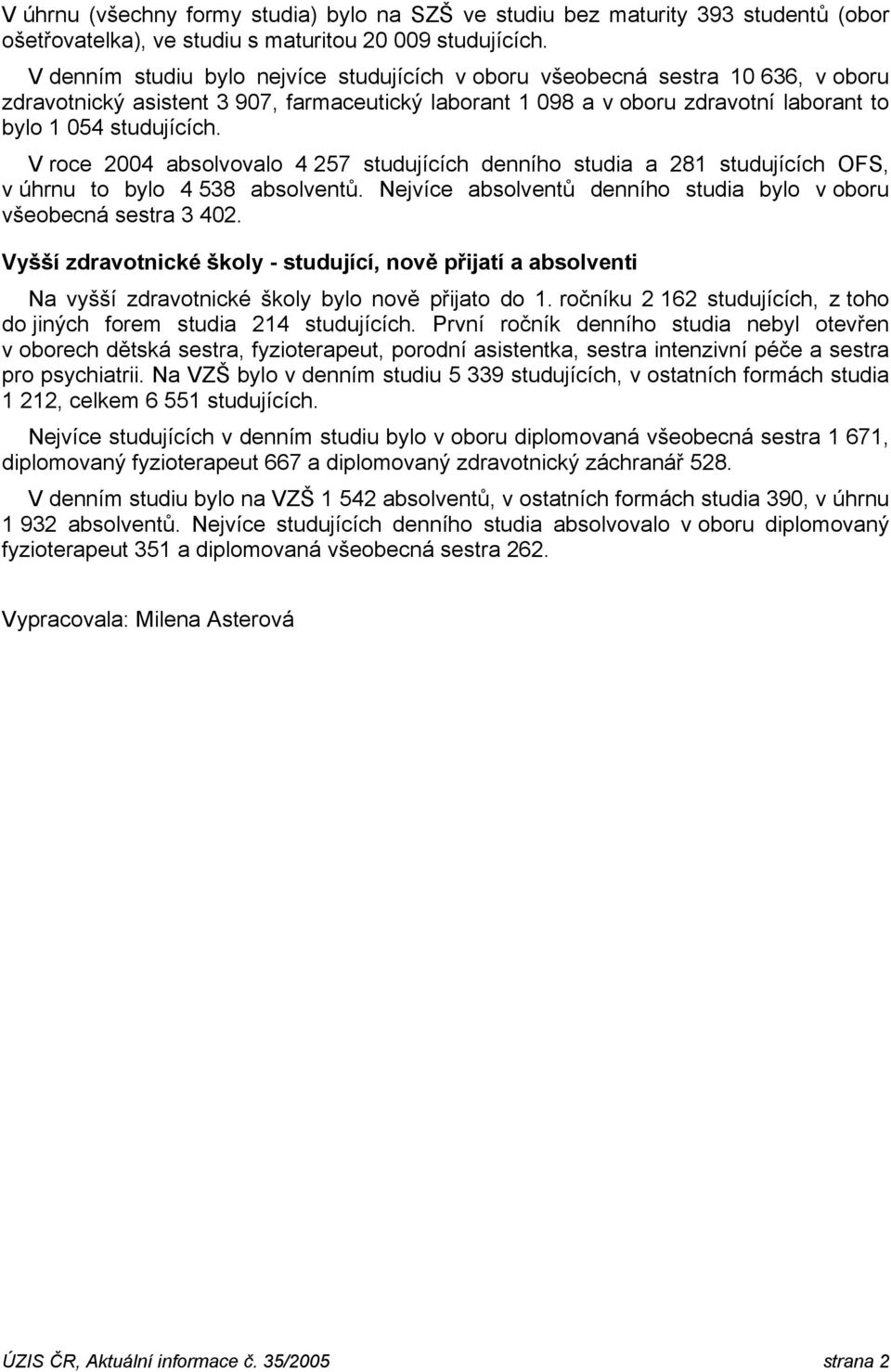 V úhrnu (všechny formy studia) bylo na SZŠ ve studiu bez maturity 393 studentů (obor ošetřovatelka), ve studiu s maturitou 20 009 studujících.

V denním studiu bylo nejvíce studujících v oboru všeobecná sestra 10 636, v oboru zdravotnický asistent 3 907, farmaceutický laborant 1 098 a v oboru zdravotní laborant to bylo 1 054 studujících.

V roce 2004 absolvovalo 4 257 studujících denního studia a 281 studujících OFS, v úhrnu to bylo 4 538 absolventů. Nejvíce absolventů denního studia bylo v oboru všeobecná sestra 3 402.

Vyšší zdravotnické školy - studující, nově přijatí a absolventi

Na vyšší zdravotnické školy bylo nově přijato do 1. ročníku 2 162 studujících, z toho do jiných forem studia 214 studujících. První ročník denního studia nebyl otevřen v oborech dětská sestra, fyzioterapeut, porodní asistentka, sestra intenzivní péče a sestra pro psychiatrii. Na VZŠ bylo v denním studiu 5 339 studujících, v ostatních formách studia 1 212, celkem 6 551 studujících.

Nejvíce studujících v denním studiu bylo v oboru diplomovaná všeobecná sestra 1 671, diplomovaný fyzioterapeut 667 a diplomovaný zdravotnický záchranář 528.

V denním studiu bylo na VZŠ 1 542 absolventů, v ostatních formách studia 390, v úhrnu 1 932 absolventů. Nejvíce studujících denního studia absolvovalo v oboru diplomovaný fyzioterapeut 351 a diplomovaná všeobecná sestra 262.

Vypracovala: Milena Asterová

ÚZIS ČR, Aktuální informace č. 35/2005 strana 2